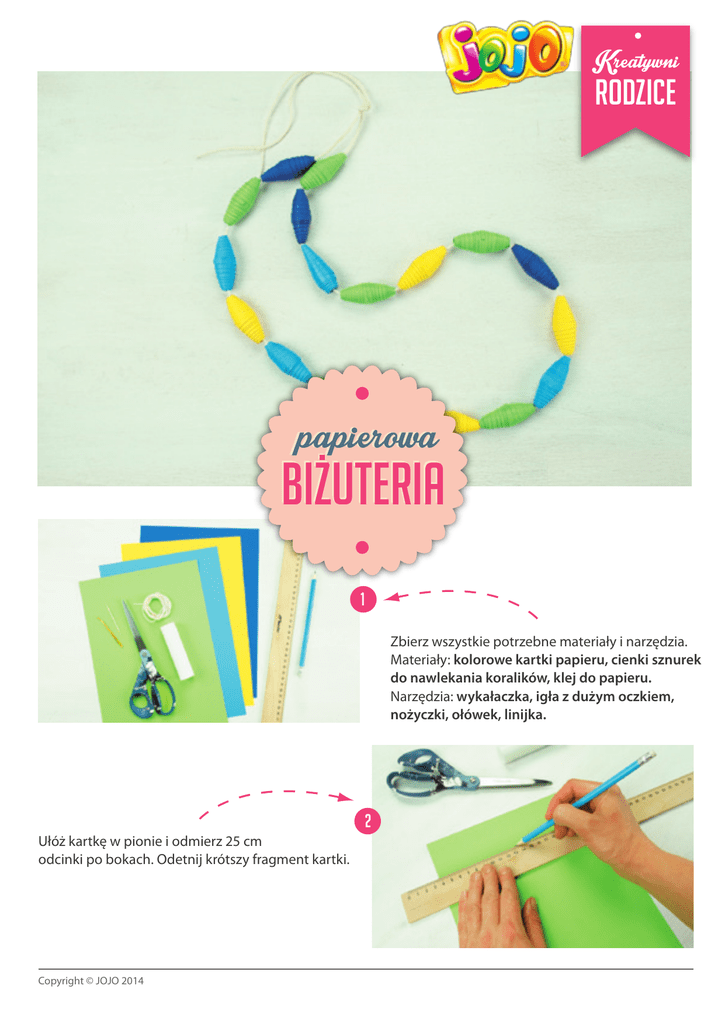 JOJO

Kreatywni
RODZICE

papierowa
BIŻUTERIA

1

Zbierz wszystkie potrzebne materiały i narzędzia.
Materiały: kolorowe kartki papieru, cienki sznurek do nawlekania koralików, klej do papieru.
Narzędzia: wykałaczka, igła z dużym oczkiem, nożyczki, ołówek, linijka.

2

Ułóż kartkę w pionie i odmierz 25 cm odcinki po bokach. Odetnij krótszy fragment kartki.

Copyright © JOJO 2014